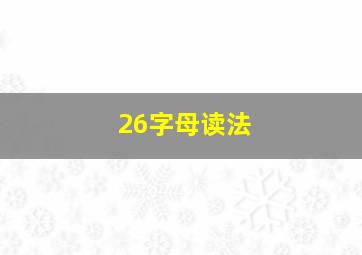 26字母读法